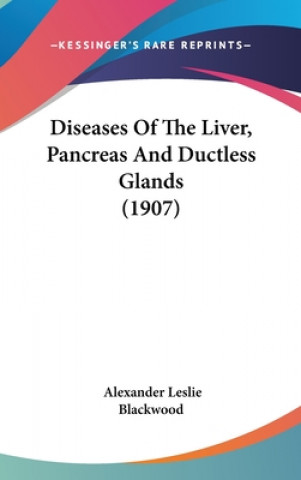 —KESSINGER'S RARE REPRINTS—

Diseases Of The Liver, Pancreas And Ductless Glands (1907)

Alexander Leslie Blackwood